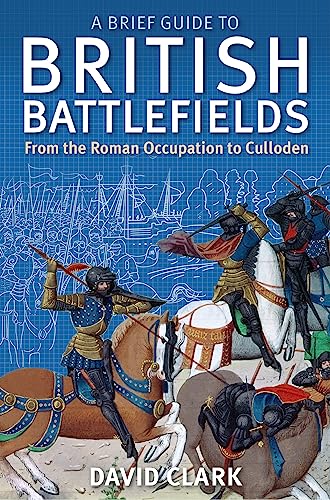 A BRIEF GUIDE TO
BRITISH
BATTLEFIELDS
From the Roman Occupation to Culloden

DAVID CLARK